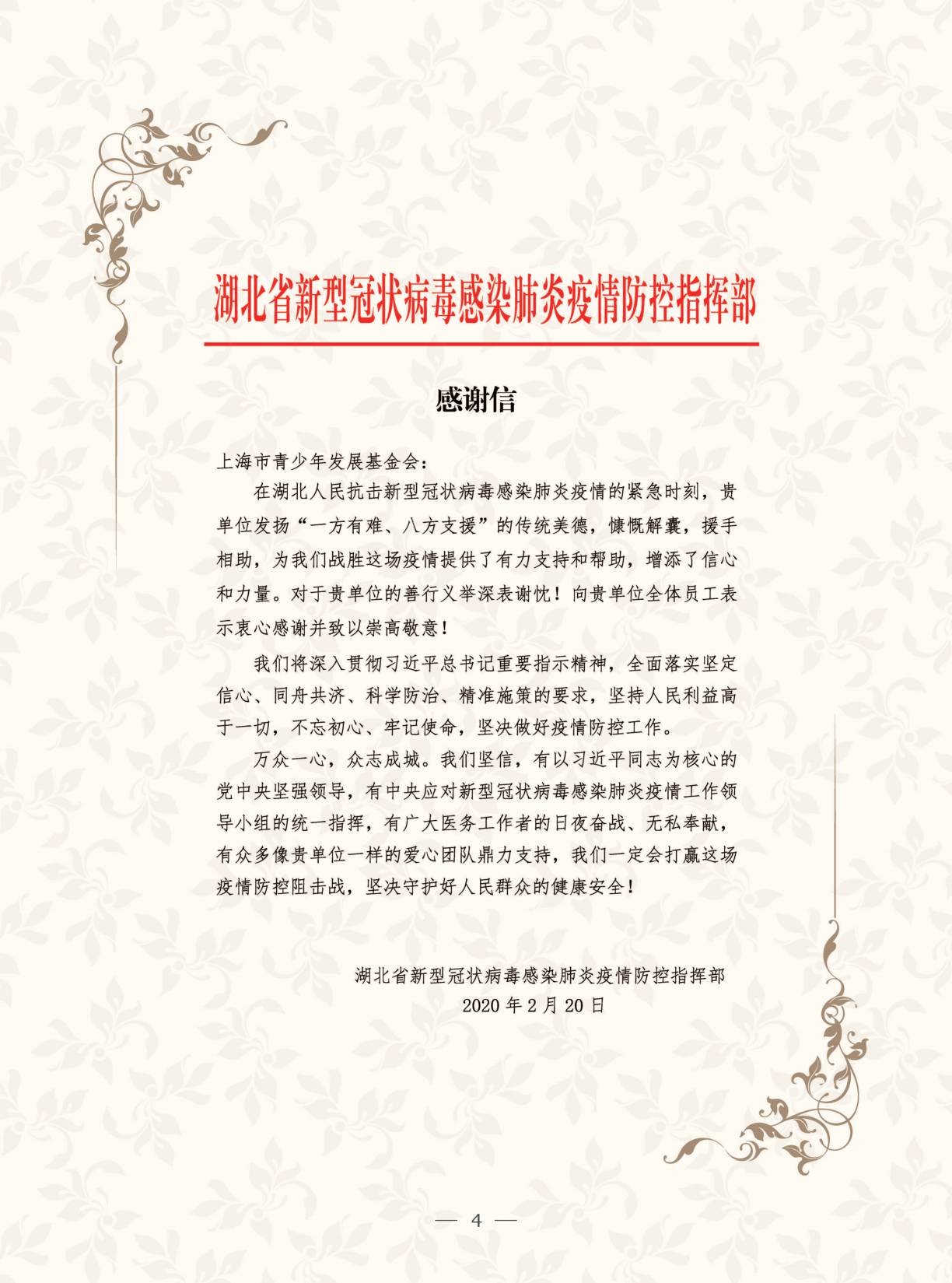 湖北省新型冠状病毒感染肺炎疫情防控指挥部

感谢信

上海市青少年发展基金会：

在湖北人民抗击新型冠状病毒感染肺炎疫情的紧急时刻，贵单位发扬“一方有难、八方支援”的传统美德，慷慨解囊，援手相助，为我们战胜这场疫情提供了有力支持和帮助，增添了信心和力量。对于贵单位的善行义举深表谢忱！向贵单位全体员工表示衷心感谢并致以崇高敬意！

我们将深入贯彻习近平总书记重要指示精神，全面落实坚定信心、同舟共济、科学防治、精准施策的要求，坚持人民利益高于一切，不忘初心、牢记使命，坚决做好疫情防控工作。

万众一心，众志成城。我们坚信，有以习近平同志为核心的党中央坚强领导，有中央应对新型冠状病毒感染肺炎疫情工作领导小组的统一指挥，有广大医务工作者的日夜奋战、无私奉献，有众多像贵单位一样的爱心团队鼎力支持，我们一定会打赢这场疫情防控阻击战，坚决守护好人民群众的健康安全！

湖北省新型冠状病毒感染肺炎疫情防控指挥部
2020 年 2 月 20 日

— 4 —